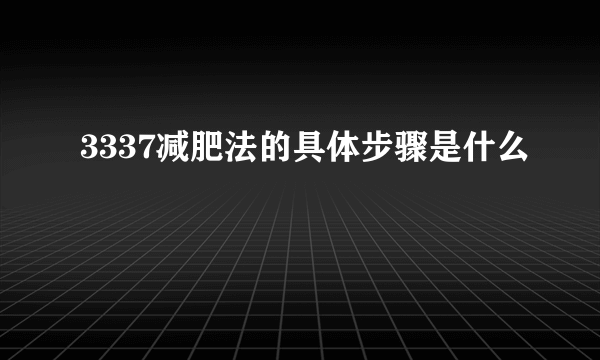 3337减肥法的具体步骤是什么